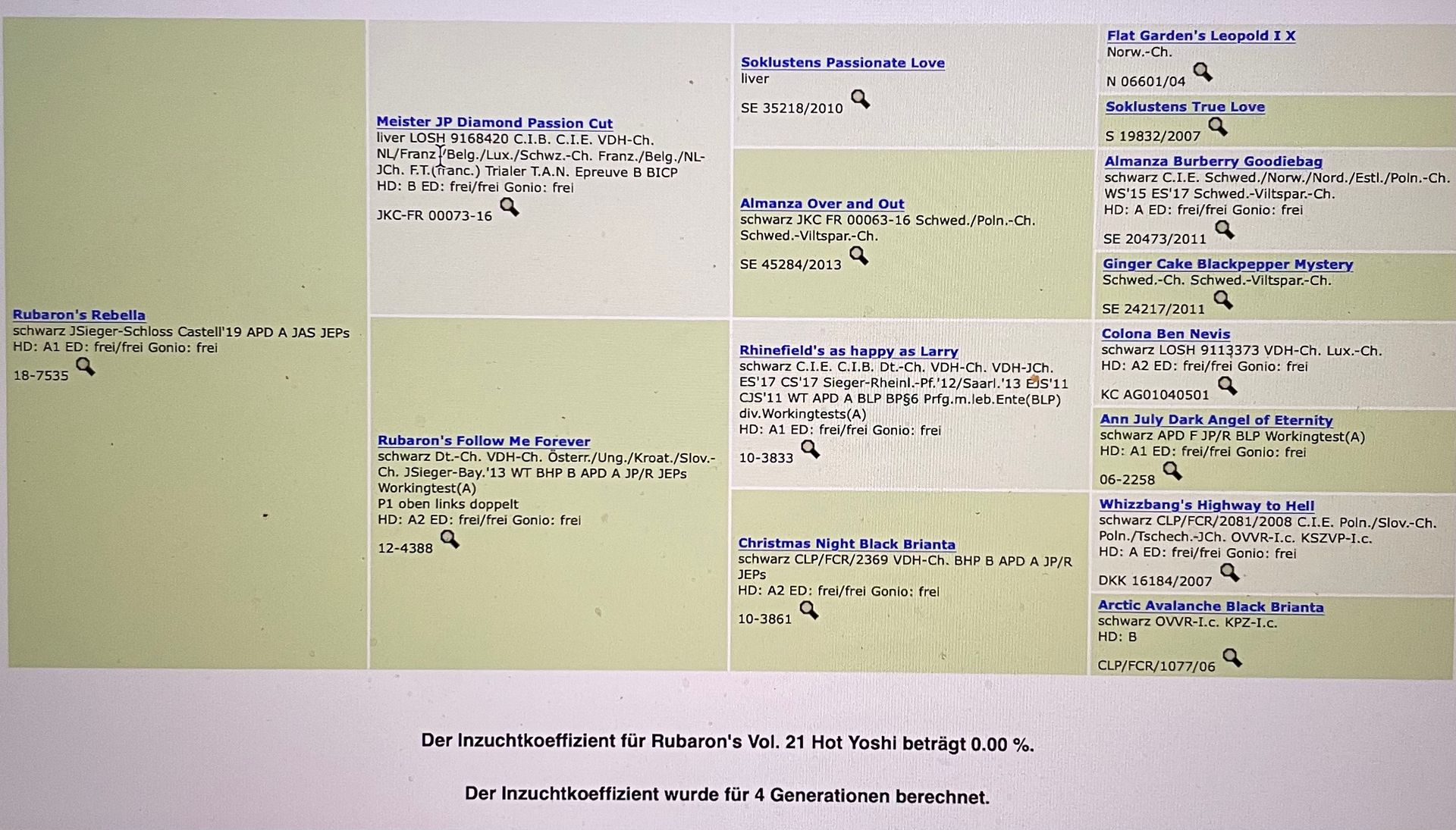 Rubaron's Rebella
schwarz JSieger-Schloss Castell'19 APD A JAS JEPs
HD: A1 ED: frei/frei Gonio: frei
18-7535

Meister JP Diamond Passion Cut
liver LOSH 9168420 C.I.B. C.I.E. VDH-Ch. NL/Franz./Belg./Lux./Schwz.-Ch. Franz./Belg./NL-JCh. F.T.(franc.) Trialer T.A.N. Epreuve B BICP
HD: B ED: frei/frei Gonio: frei
JKC-FR 00073-16

Rubaron's Follow Me Forever
schwarz Dt.-Ch. VDH-Ch. Österr./Ung./Kroat./Slov.-Ch. JSieger-Bay.'13 WT BHP B APD A JP/R JEPs Workingtest(A)
P1 oben links doppelt
HD: A2 ED: frei/frei Gonio: frei
12-4388

Soklustens Passionate Love
liver
SE 35218/2010

Almanza Over and Out
schwarz JKC FR 00063-16 Schwed./Poln.-Ch. Schwed.-Viltspar.-Ch.
SE 45284/2013

Rhinefield's as happy as Larry
schwarz C.I.E. C.I.B. Dt.-Ch. VDH-Ch. VDH-JCh. ES'17 CS'17 Sieger-Rheinl.-Pf.'12/Saarl.'13 EJS'11 CJS'11 WT APD A BLP BP§6 Prfg.m.leb.Ente(BLP) div.Workingtests(A)
HD: A1 ED: frei/frei Gonio: frei
10-3833

Christmas Night Black Brianta
schwarz CLP/FCR/2369 VDH-Ch. BHP B APD A JP/R JEPs
HD: A2 ED: frei/frei Gonio: frei
10-3861

Flat Garden's Leopold I X
Norw.-Ch.
N 06601/04

Soklustens True Love
S 19832/2007

Almanza Burberry Goodiebag
schwarz C.I.E. Schwed./Norw./Nord./Estl./Poln.-Ch. WS'15 ES'17 Schwed.-Viltspar.-Ch.
HD: A ED: frei/frei Gonio: frei
SE 20473/2011

Ginger Cake Blackpepper Mystery
Schwed.-Ch. Schwed.-Viltspar.-Ch.
SE 24217/2011

Colona Ben Nevis
schwarz LOSH 9113373 VDH-Ch. Lux.-Ch.
HD: A2 ED: frei/frei Gonio: frei
KC AG01040501

Ann July Dark Angel of Eternity
schwarz APD F JP/R BLP Workingtest(A)
HD: A1 ED: frei/frei Gonio: frei
06-2258

Whizzbang's Highway to Hell
schwarz CLP/FCR/2081/2008 C.I.E. Poln./Slov.-Ch. Poln./Tschech.-JCh. OVVR-I.c. KSZVP-I.c.
HD: A ED: frei/frei Gonio: frei
DKK 16184/2007

Arctic Avalanche Black Brianta
schwarz OVVR-I.c. KPZ-I.c.
HD: B
CLP/FCR/1077/06

Der Inzuchtkoeffizient für Rubaron's Vol. 21 Hot Yoshi beträgt 0.00 %.

Der Inzuchtkoeffizient wurde für 4 Generationen berechnet.